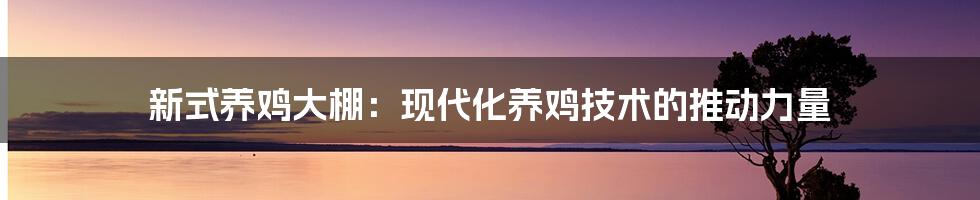 新式养鸡大棚：现代化养鸡技术的推动力量